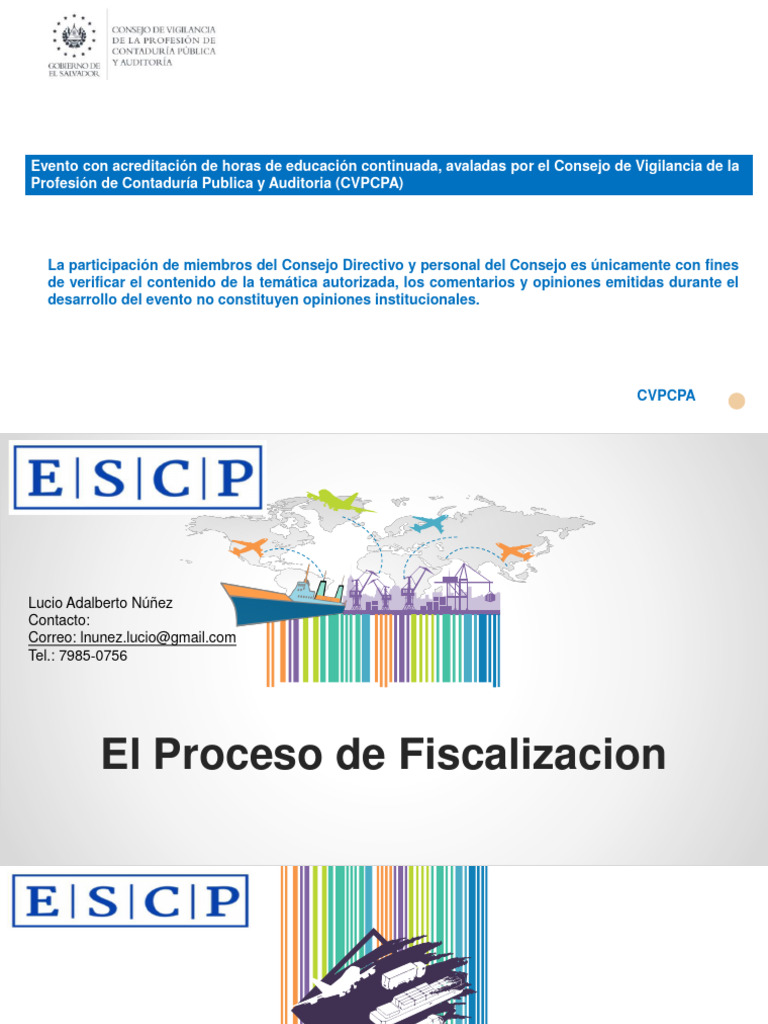 GOBIERNO DE EL SALVADOR

CONSEJO DE VIGILANCIA DE LA PROFESIÓN DE CONTADURÍA PÚBLICA Y AUDITORÍA

Evento con acreditación de horas de educación continuada, avaladas por el Consejo de Vigilancia de la Profesión de Contaduría Publica y Auditoria (CVPCPA)

La participación de miembros del Consejo Directivo y personal del Consejo es únicamente con fines de verificar el contenido de la temática autorizada, los comentarios y opiniones emitidas durante el desarrollo del evento no constituyen opiniones institucionales.

CVPCPA

E|S|C|P

Lucio Adalberto Núñez
Contacto:
Correo: lnunez.lucio@gmail.com
Tel.: 7985-0756

El Proceso de Fiscalizacion

E|S|C|P